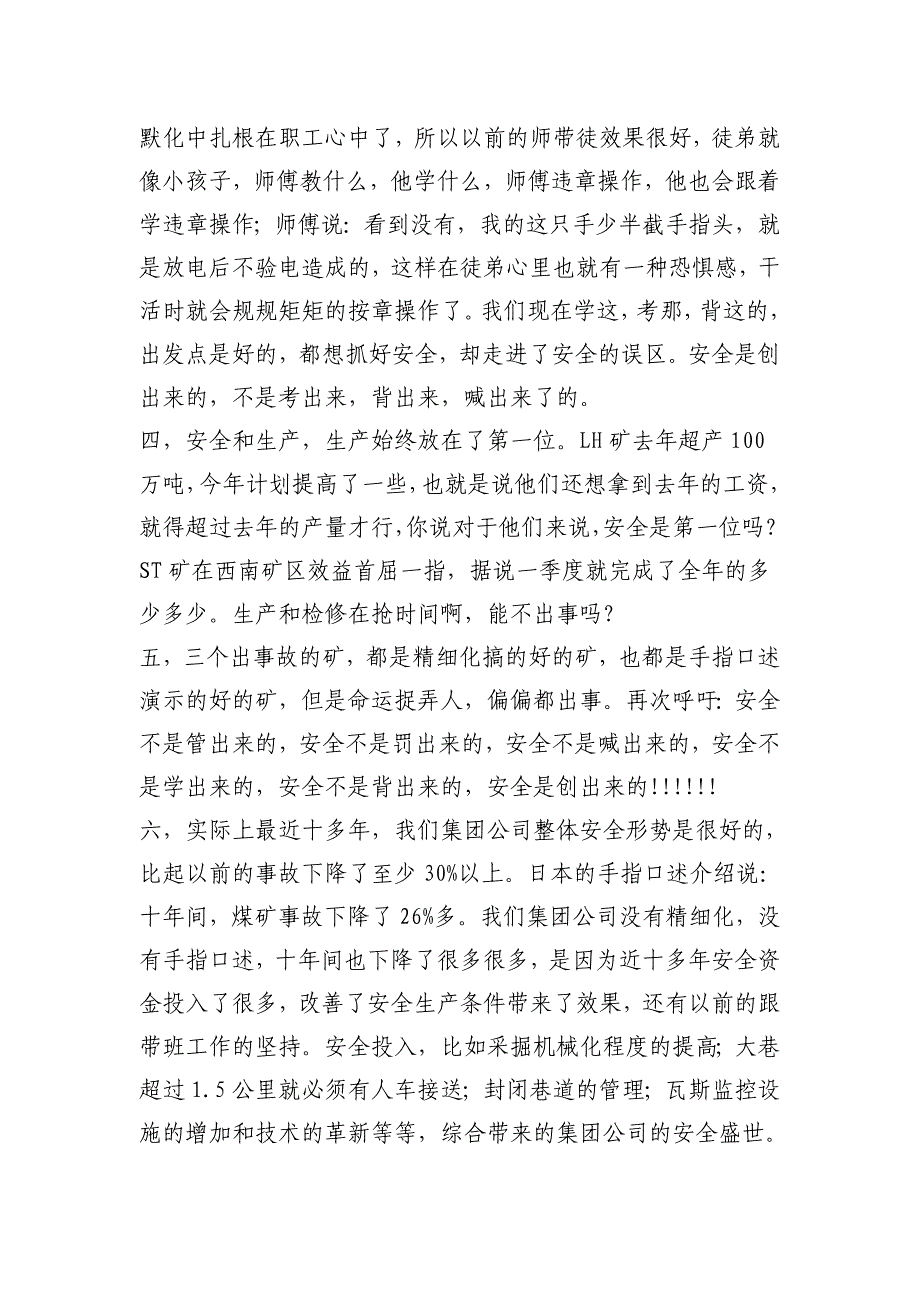 默化中扎根在职工心中了，所以以前的师带徒效果很好，徒弟就像小孩子，师傅教什么，他学什么，师傅违章操作，他也会跟着学违章操作；师傅说：看到没有，我的这只手少半截手指头，就是放电后不验电造成的，这样在徒弟心里也就有一种恐惧感，干活时就会规规矩矩的按章操作了。我们现在学这，考那，背这的，出发点是好的，都想抓好安全，却走进了安全的误区。安全是创出来的，不是考出来，背出来，喊出来了的。
四，安全和生产，生产始终放在了第一位。LH矿去年超产100万吨，今年计划提高了一些，也就是说他们还想拿到去年的工资，就得超过去年的产量才行，你说对于他们来说，安全是第一位吗？ST矿在西南矿区效益首屈一指，据说一季度就完成了全年的多少多少。生产和检修在抢时间啊，能不出事吗？
五，三个出事故的矿，都是精细化搞的好的矿，也都是手指口述演示的好的矿，但是命运捉弄人，偏偏都出事。再次呼吁：安全不是管出来的，安全不是罚出来的，安全不是喊出来的，安全不是学出来的，安全不是背出来的，安全是创出来的!!!!!!
六，实际上最近十多年，我们集团公司整体安全形势是很好的，比起以前的事故下降了至少30%以上。日本的手指口述介绍说：十年间，煤矿事故下降了26%多。我们集团公司没有精细化，没有手指口述，十年间也下降了很多很多，是因为近十多年安全资金投入了很多，改善了安全生产条件带来了效果，还有以前的跟带班工作的坚持。安全投入，比如采掘机械化程度的提高；大巷超过1.5公里就必须有人车接送；封闭巷道的管理；瓦斯监控设施的增加和技术的革新等等，综合带来的集团公司的安全盛世。